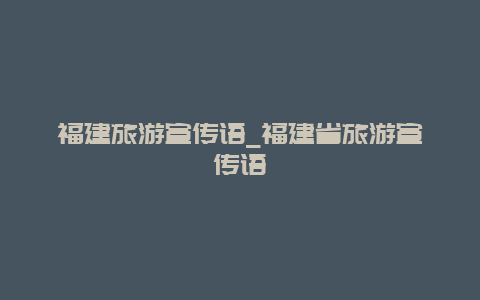 福建旅游宣传语_福建省旅游宣传语